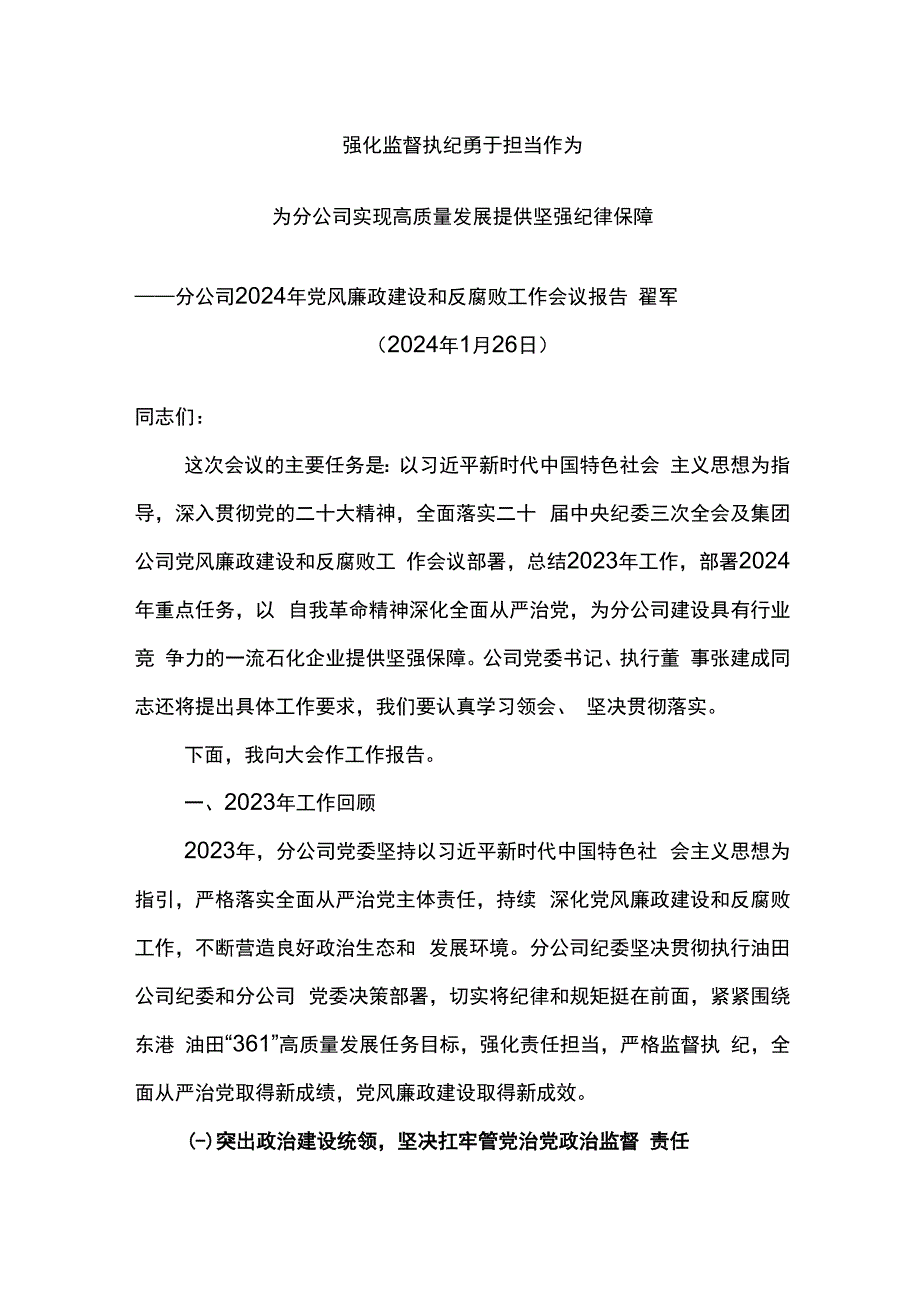 强化监督执纪勇于担当作为

为分公司实现高质量发展提供坚强纪律保障

——分公司2024年党风廉政建设和反腐败工作会议报告 翟军

（2024年1月26日）

同志们：

这次会议的主要任务是：以习近平新时代中国特色社会 主义思想为指导，深入贯彻党的二十大精神，全面落实二十 届中央纪委三次全会及集团公司党风廉政建设和反腐败工 作会议部署，总结2023年工作，部署2024年重点任务，以 自我革命精神深化全面从严治党，为分公司建设具有行业竞 争力的一流石化企业提供坚强保障。公司党委书记、执行董 事张建成同志还将提出具体工作要求，我们要认真学习领会、 坚决贯彻落实。

下面，我向大会作工作报告。

一、2023年工作回顾

2023年，分公司党委坚持以习近平新时代中国特色社 会主义思想为指引，严格落实全面从严治党主体责任，持续 深化党风廉政建设和反腐败工作，不断营造良好政治生态和 发展环境。分公司纪委坚决贯彻执行油田公司纪委和分公司 党委决策部署，切实将纪律和规矩挺在前面，紧紧围绕东港 油田“361”高质量发展任务目标，强化责任担当，严格监督执 纪，全面从严治党取得新成绩，党风廉政建设取得新成效。

(一)突出政治建设统领，坚决扛牢管党治党政治监督 责任